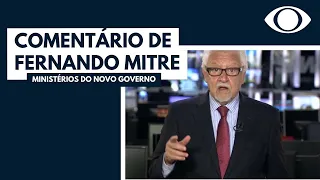 COMENTÁRIO DE FERNANDO MITRE

MINISTÉRIOS DO NOVO GOVERNO